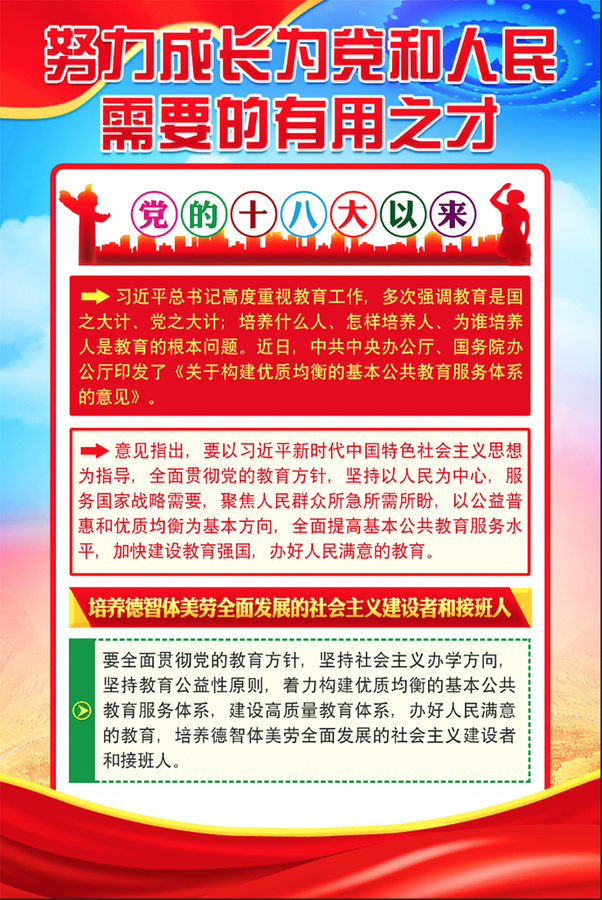 努力成长为党和人民需要的有用之才

党的十八大以来

习近平总书记高度重视教育工作，多次强调教育是国之大计、党之大计；培养什么人、怎样培养人、为谁培养人是教育的根本问题。近日，中共中央办公厅、国务院办公厅印发了《关于构建优质均衡的基本公共教育服务体系的意见》。

意见指出，要以习近平新时代中国特色社会主义思想为指导，全面贯彻党的教育方针，坚持以人民为中心，服务国家战略需要，聚焦人民群众所急所需所盼，以公益普惠和优质均衡为基本方向，全面提高基本公共教育服务水平，加快建设教育强国，办好人民满意的教育。

培养德智体美劳全面发展的社会主义建设者和接班人

要全面贯彻党的教育方针，坚持社会主义办学方向，坚持教育公益性原则，着力构建优质均衡的基本公共教育服务体系，建设高质量教育体系，办好人民满意的教育，培养德智体美劳全面发展的社会主义建设者和接班人。